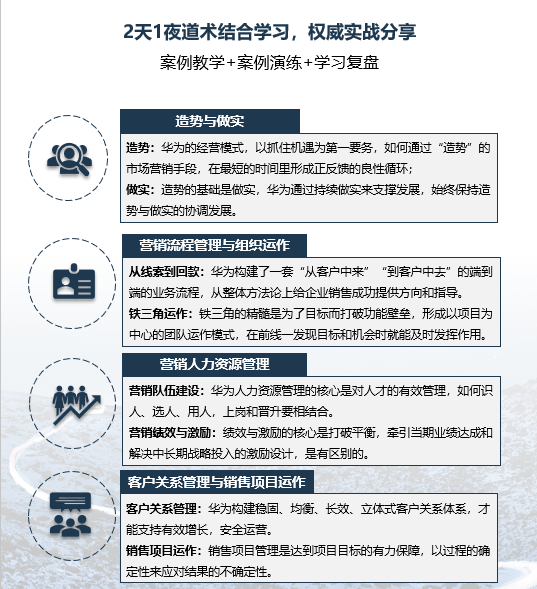 2天1夜道术结合学习，权威实战分享

案例教学+案例演练+学习复盘

造势与做实

造势：华为的经营模式，以抓住机遇为第一要务，如何通过“造势”的市场营销手段，在最短的时间里形成正反馈的良性循环；

做实：造势的基础是做实，华为通过持续做实来支撑发展，始终保持造势与做实的协调发展。

营销流程管理与组织运作

从线索到回款：华为构建了一套“从客户中来”“到客户中去”的端到端的业务流程，从整体方法论上给企业销售成功提供方向和指导。

铁三角运作：铁三角的精髓是为了目标而打破功能壁垒，形成以项目为中心的团队运作模式，在前线一发现目标和机会时就能及时发挥作用。

营销人力资源管理

营销队伍建设：华为人力资源管理的核心是对人才的有效管理，如何识人、选人、用人，上岗和晋升要相结合。

营销绩效与激励：绩效与激励的核心是打破平衡，牵引当期业绩达成和解决中长期战略投入的激励设计，是有区别的。

客户关系管理与销售项目运作

客户关系管理：华为构建稳固、均衡、长效、立体式客户关系体系，才能支持有效增长，安全运营。

销售项目运作：销售项目管理是达到项目目标的有力保障，以过程的确定性来应对结果的不确定性。